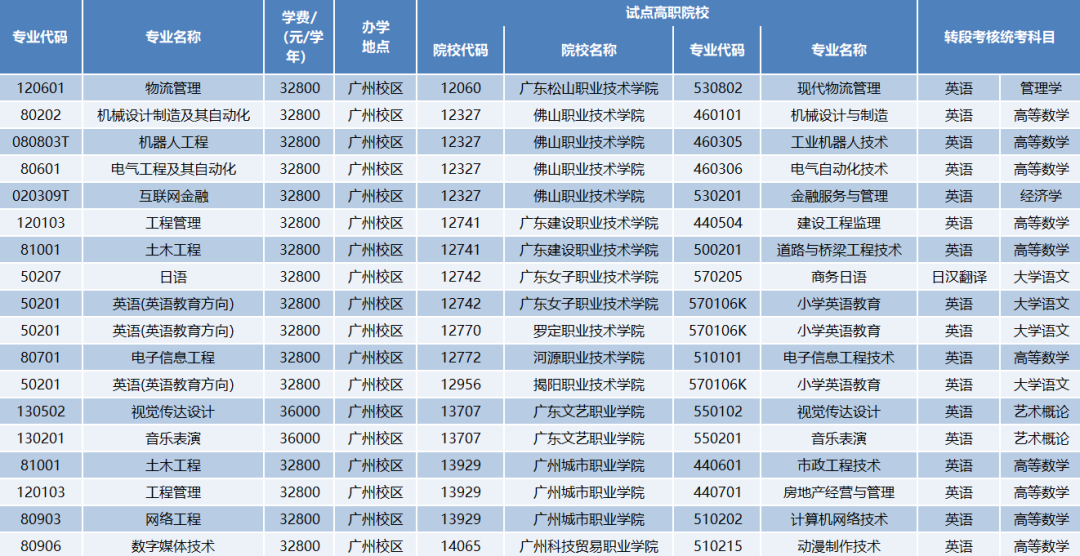 | 专业代码 | 专业名称 | 学费/(元/学年) | 办学地点 | 试点高职院校 |  |  |  | 转段考核统考科目 |  |
|---|---|---|---|---|---|---|---|---|---|
|  |  |  |  | 院校代码 | 院校名称 | 专业代码 | 专业名称 |  |  |
| 120601 | 物流管理 | 32800 | 广州校区 | 12060 | 广东松山职业技术学院 | 530802 | 现代物流管理 | 英语 | 管理学 |
| 80202 | 机械设计制造及其自动化 | 32800 | 广州校区 | 12327 | 佛山职业技术学院 | 460101 | 机械设计与制造 | 英语 | 高等数学 |
| 080803T | 机器人工程 | 32800 | 广州校区 | 12327 | 佛山职业技术学院 | 460305 | 工业机器人技术 | 英语 | 高等数学 |
| 80601 | 电气工程及其自动化 | 32800 | 广州校区 | 12327 | 佛山职业技术学院 | 460306 | 电气自动化技术 | 英语 | 高等数学 |
| 020309T | 互联网金融 | 32800 | 广州校区 | 12327 | 佛山职业技术学院 | 530201 | 金融服务与管理 | 英语 | 经济学 |
| 120103 | 工程管理 | 32800 | 广州校区 | 12741 | 广东建设职业技术学院 | 440504 | 建设工程监理 | 英语 | 高等数学 |
| 81001 | 土木工程 | 32800 | 广州校区 | 12741 | 广东建设职业技术学院 | 500201 | 道路与桥梁工程技术 | 英语 | 高等数学 |
| 50207 | 日语 | 32800 | 广州校区 | 12742 | 广东女子职业技术学院 | 570205 | 商务日语 | 日汉翻译 | 大学语文 |
| 50201 | 英语(英语教育方向) | 32800 | 广州校区 | 12742 | 广东女子职业技术学院 | 570106K | 小学英语教育 | 英语 | 大学语文 |
| 50201 | 英语(英语教育方向) | 32800 | 广州校区 | 12770 | 罗定职业技术学院 | 570106K | 小学英语教育 | 英语 | 大学语文 |
| 80701 | 电子信息工程 | 32800 | 广州校区 | 12772 | 河源职业技术学院 | 510101 | 电子信息工程技术 | 英语 | 高等数学 |
| 50201 | 英语(英语教育方向) | 32800 | 广州校区 | 12956 | 揭阳职业技术学院 | 570106K | 小学英语教育 | 英语 | 大学语文 |
| 130502 | 视觉传达设计 | 36000 | 广州校区 | 13707 | 广东文艺职业学院 | 550102 | 视觉传达设计 | 英语 | 艺术概论 |
| 130201 | 音乐表演 | 36000 | 广州校区 | 13707 | 广东文艺职业学院 | 550201 | 音乐表演 | 英语 | 艺术概论 |
| 81001 | 土木工程 | 32800 | 广州校区 | 13929 | 广州城市职业学院 | 440601 | 市政工程技术 | 英语 | 高等数学 |
| 120103 | 工程管理 | 32800 | 广州校区 | 13929 | 广州城市职业学院 | 440701 | 房地产经营与管理 | 英语 | 高等数学 |
| 80903 | 网络工程 | 32800 | 广州校区 | 13929 | 广州城市职业学院 | 510202 | 计算机网络技术 | 英语 | 高等数学 |
| 80906 | 数字媒体技术 | 32800 | 广州校区 | 14065 | 广州科技贸易职业学院 | 510215 | 动漫制作技术 | 英语 | 高等数学 |